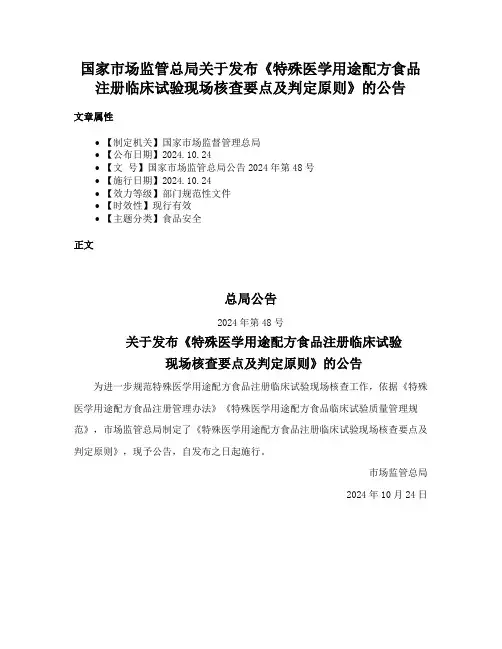 国家市场监管总局关于发布《特殊医学用途配方食品注册临床试验现场核查要点及判定原则》的公告

文章属性

• 【制定机关】国家市场监督管理总局
• 【公布日期】2024.10.24
• 【文　号】国家市场监管总局公告 2024 年第 48 号
• 【施行日期】2024.10.24
• 【效力等级】部门规范性文件
• 【时效性】现行有效
• 【主题分类】食品安全

正文

总局公告

2024 年第 48 号

关于发布《特殊医学用途配方食品注册临床试验现场核查要点及判定原则》的公告

为进一步规范特殊医学用途配方食品注册临床试验现场核查工作，依据《特殊医学用途配方食品注册管理办法》《特殊医学用途配方食品临床试验质量管理规范》，市场监管总局制定了《特殊医学用途配方食品注册临床试验现场核查要点及判定原则》，现予公告，自发布之日起施行。

市场监管总局

2024 年 10 月 24 日